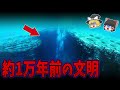 約1万年前の文明